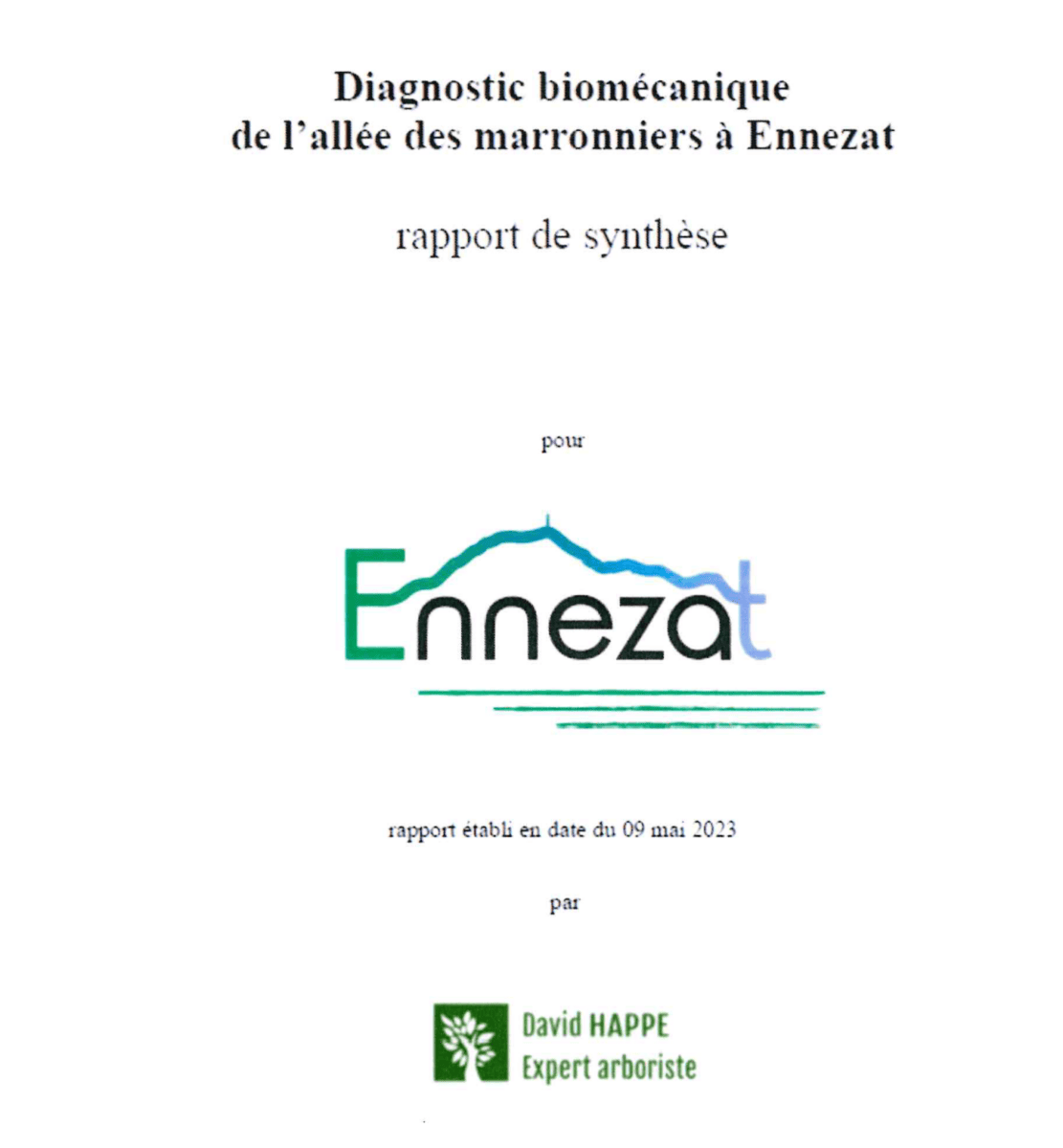 Diagnostic biomécanique de l'allée des marronniers à Ennezat

rapport de synthèse

pour

Ennezat

rapport établi en date du 09 mai 2023

par

David HAPPE
Expert arboriste